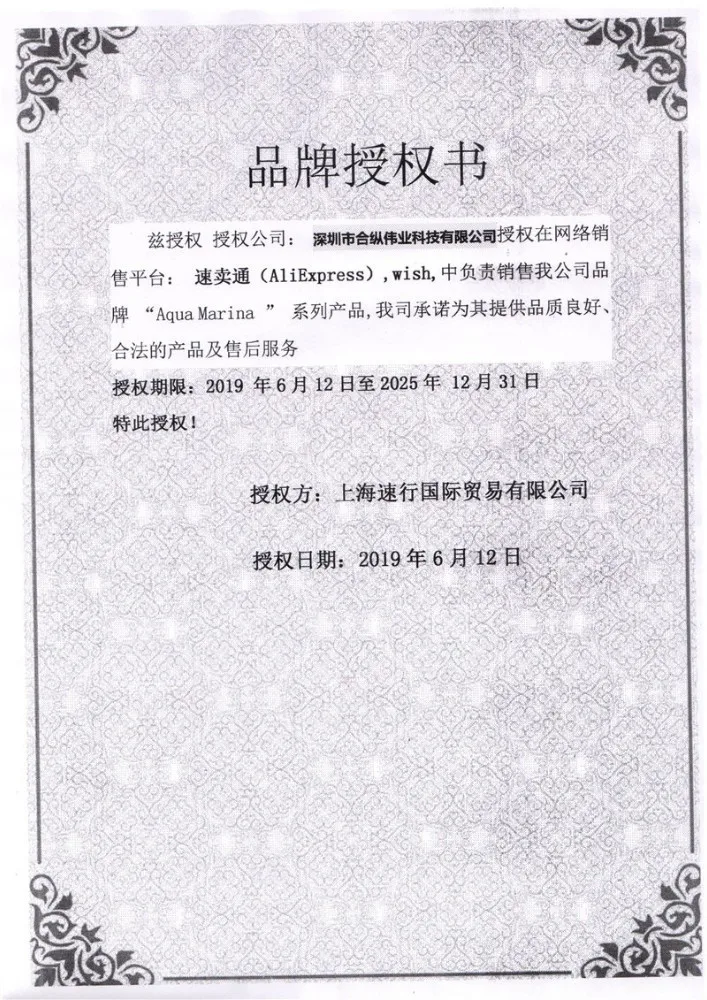 品牌授权书

兹授权 授权公司： 深圳市合纵伟业科技有限公司授权在网络销售平台： 速卖通（AliExpress），wish，中负责销售我公司品牌 “Aqua Marina ” 系列产品，我司承诺为其提供品质良好、合法的产品及售后服务

授权期限：2019 年 6 月 12 日至 2025 年 12 月 31 日

特此授权！

授权方：上海速行国际贸易有限公司

授权日期：2019 年 6 月 12 日